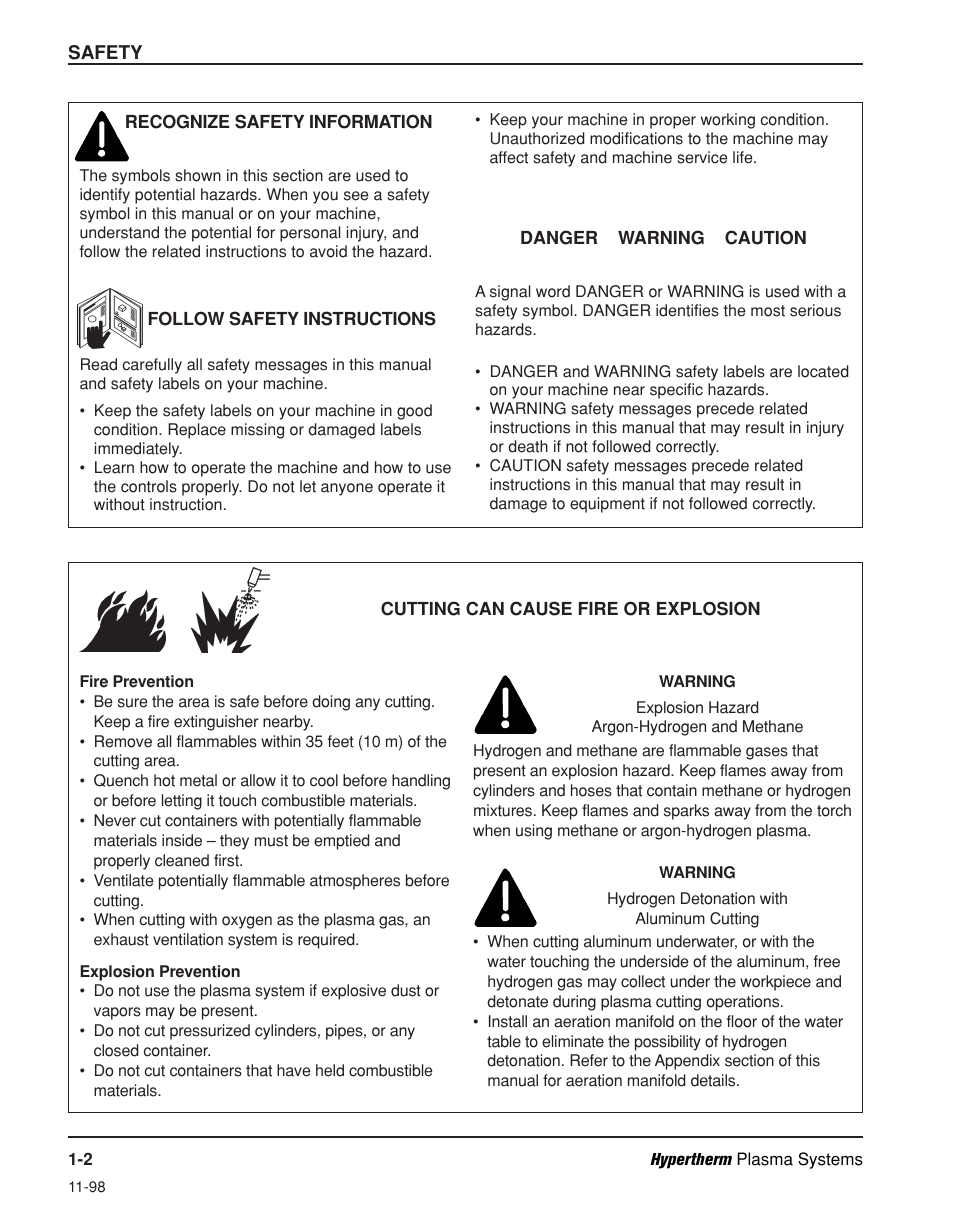 SAFETY

RECOGNIZE SAFETY INFORMATION

The symbols shown in this section are used to identify potential hazards. When you see a safety symbol in this manual or on your machine, understand the potential for personal injury, and follow the related instructions to avoid the hazard.

FOLLOW SAFETY INSTRUCTIONS

Read carefully all safety messages in this manual and safety labels on your machine.

• Keep the safety labels on your machine in good condition. Replace missing or damaged labels immediately.
• Learn how to operate the machine and how to use the controls properly. Do not let anyone operate it without instruction.
• Keep your machine in proper working condition. Unauthorized modifications to the machine may affect safety and machine service life.

DANGER WARNING CAUTION

A signal word DANGER or WARNING is used with a safety symbol. DANGER identifies the most serious hazards.

• DANGER and WARNING safety labels are located on your machine near specific hazards.
• WARNING safety messages precede related instructions in this manual that may result in injury or death if not followed correctly.
• CAUTION safety messages precede related instructions in this manual that may result in damage to equipment if not followed correctly.

CUTTING CAN CAUSE FIRE OR EXPLOSION

Fire Prevention
• Be sure the area is safe before doing any cutting. Keep a fire extinguisher nearby.
• Remove all flammables within 35 feet (10 m) of the cutting area.
• Quench hot metal or allow it to cool before handling or before letting it touch combustible materials.
• Never cut containers with potentially flammable materials inside – they must be emptied and properly cleaned first.
• Ventilate potentially flammable atmospheres before cutting.
• When cutting with oxygen as the plasma gas, an exhaust ventilation system is required.

Explosion Prevention
• Do not use the plasma system if explosive dust or vapors may be present.
• Do not cut pressurized cylinders, pipes, or any closed container.
• Do not cut containers that have held combustible materials.

WARNING
Explosion Hazard
Argon-Hydrogen and Methane

Hydrogen and methane are flammable gases that present an explosion hazard. Keep flames away from cylinders and hoses that contain methane or hydrogen mixtures. Keep flames and sparks away from the torch when using methane or argon-hydrogen plasma.

WARNING
Hydrogen Detonation with
Aluminum Cutting

• When cutting aluminum underwater, or with the water touching the underside of the aluminum, free hydrogen gas may collect under the workpiece and detonate during plasma cutting operations.
• Install an aeration manifold on the floor of the water table to eliminate the possibility of hydrogen detonation. Refer to the Appendix section of this manual for aeration manifold details.

1-2
11-98
Hypertherm Plasma Systems